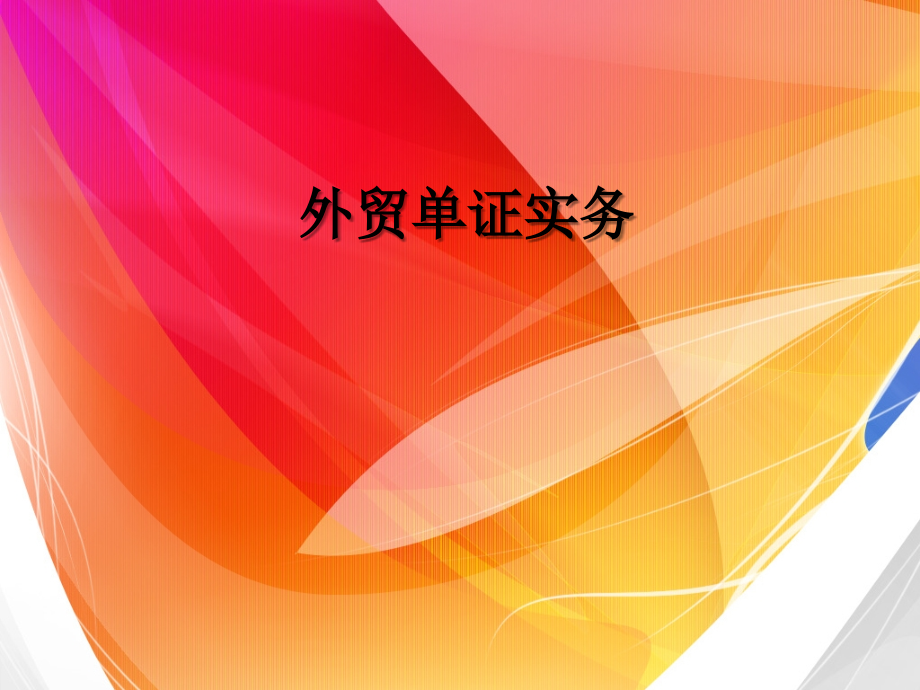 外贸单证实务